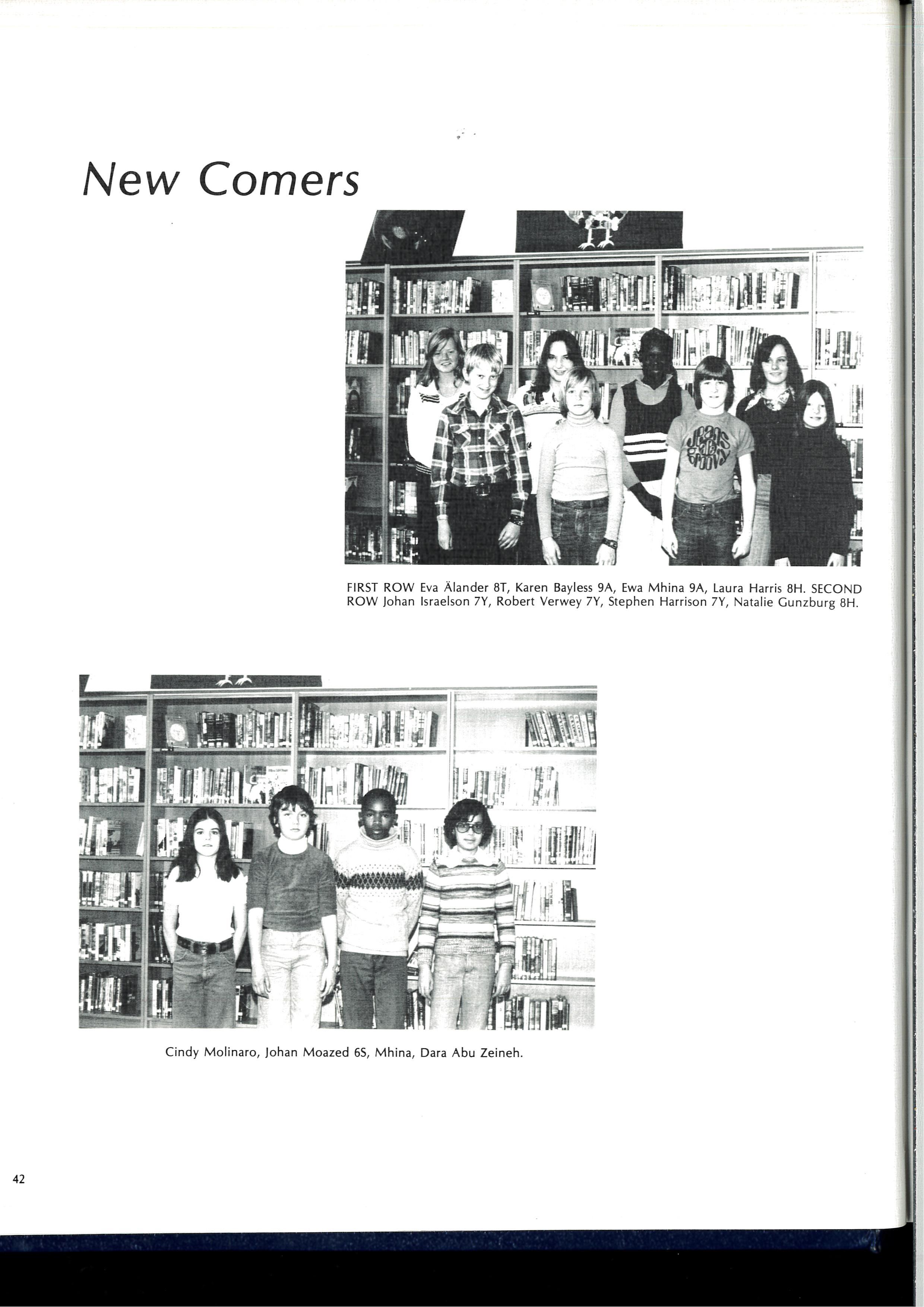 New Comers

FIRST ROW Eva Älander 8T, Karen Bayless 9A, Ewa Mhina 9A, Laura Harris 8H. SECOND ROW Johan Israelson 7Y, Robert Verwey 7Y, Stephen Harrison 7Y, Natalie Gunzburg 8H.

Cindy Molinaro, Johan Moazed 6S, Mhina, Dara Abu Zeineh.

42